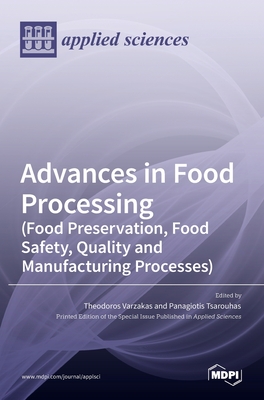 applied sciences

Advances in Food Processing
(Food Preservation, Food Safety, Quality and Manufacturing Processes)

Edited by
Theodoros Varzakas and Panagiotis Tsarouhas
Printed Edition of the Special Issue Published in Applied Sciences

www.mdpi.com/journal/applsci

MDPI